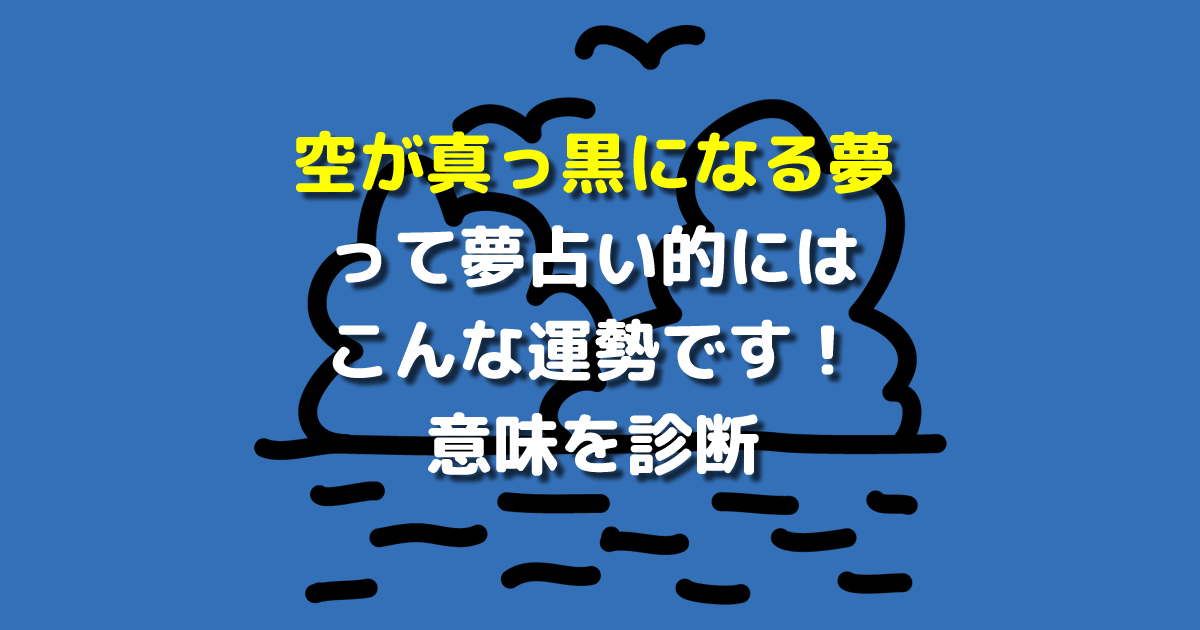 空が真っ黒になる夢
って夢占い的には
こんな運勢です！
意味を診断